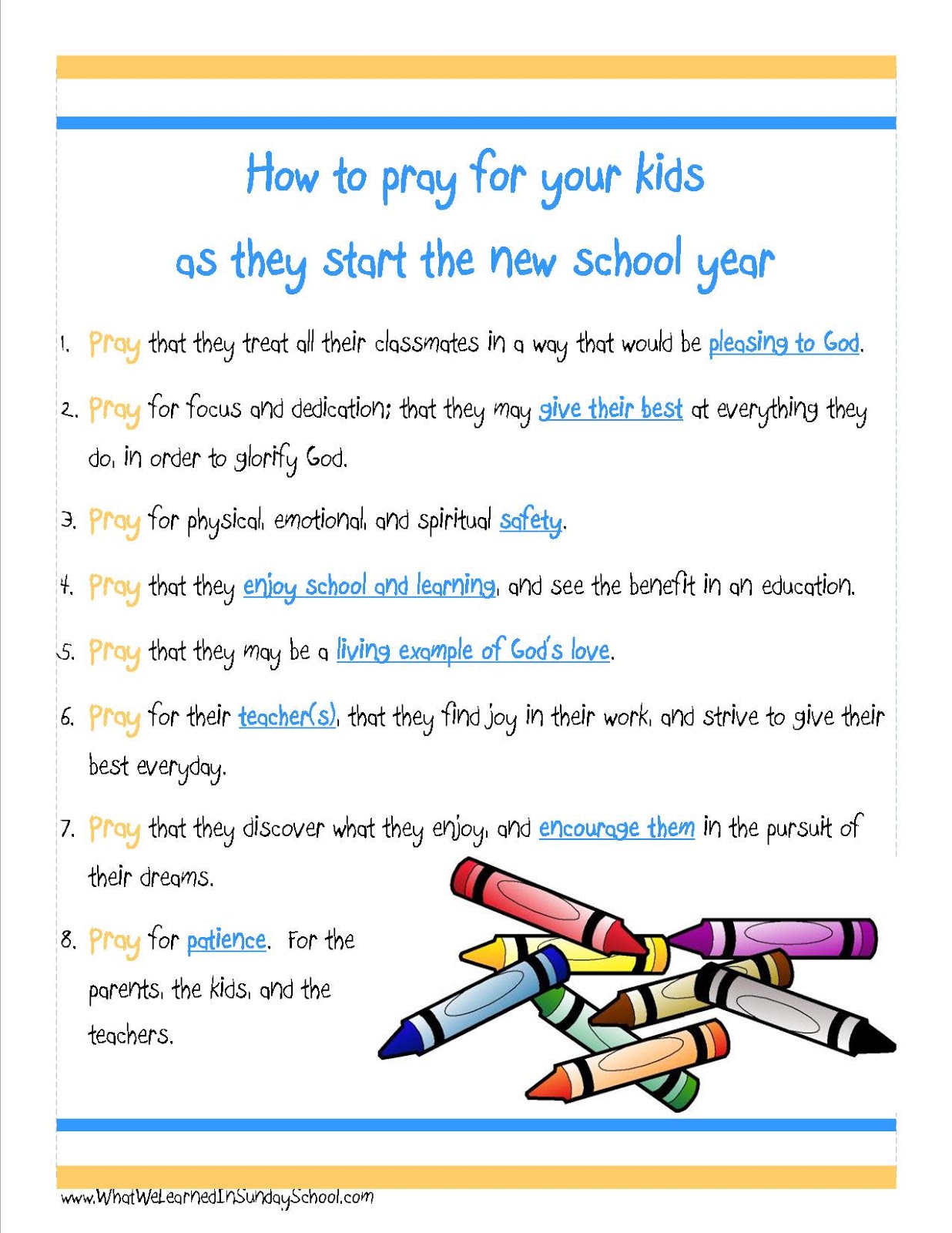 How to pray for your kids
as they start the new school year

1. Pray that they treat all their classmates in a way that would be pleasing to God.

2. Pray for focus and dedication; that they may give their best at everything they do, in order to glorify God.

3. Pray for physical, emotional, and spiritual safety.

4. Pray that they enjoy school and learning, and see the benefit in an education.

5. Pray that they may be a living example of God's love.

6. Pray for their teacher(s), that they find joy in their work, and strive to give their best everyday.

7. Pray that they discover what they enjoy, and encourage them in the pursuit of their dreams.

8. Pray for patience. For the parents, the kids, and the teachers.

www.WhatWeLearnedInSundaySchool.com